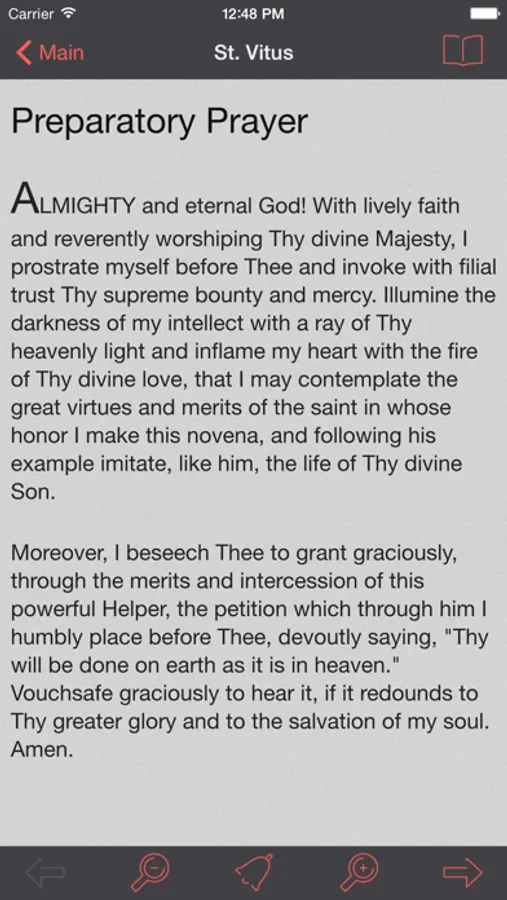 Carrier 12:48 PM

Main St. Vitus

Preparatory Prayer

ALMIGHTY and eternal God! With lively faith and reverently worshiping Thy divine Majesty, I prostrate myself before Thee and invoke with filial trust Thy supreme bounty and mercy. Illumine the darkness of my intellect with a ray of Thy heavenly light and inflame my heart with the fire of Thy divine love, that I may contemplate the great virtues and merits of the saint in whose honor I make this novena, and following his example imitate, like him, the life of Thy divine Son.

Moreover, I beseech Thee to grant graciously, through the merits and intercession of this powerful Helper, the petition which through him I humbly place before Thee, devoutly saying, "Thy will be done on earth as it is in heaven." Vouchsafe graciously to hear it, if it redounds to Thy greater glory and to the salvation of my soul. Amen.